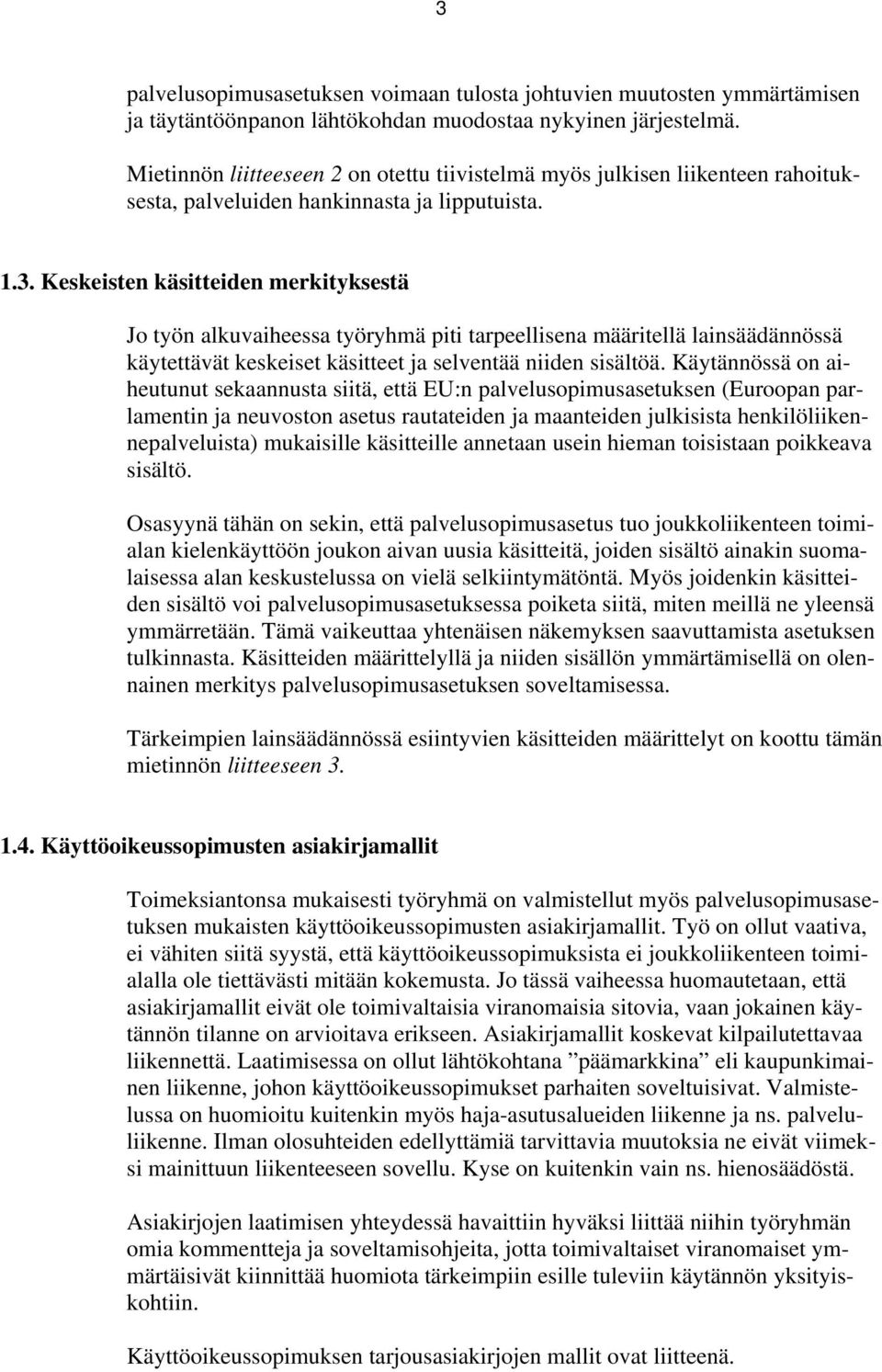 3

palvelusopimusasetuksen voimaan tulosta johtuvien muutosten ymmärtämisen ja täytäntöönpanon lähtökohdan muodostaa nykyinen järjestelmä.

Mietinnön liitteeseen 2 on otettu tiivistelmä myös julkisen liikenteen rahoituksesta, palveluiden hankinnasta ja lipputuista.

1.3. Keskeisten käsitteiden merkityksestä

Jo työn alkuvaiheessa työryhmä piti tarpeellisena määritellä lainsäädännössä käytettävät keskeiset käsitteet ja selventää niiden sisältöä. Käytännössä on aiheutunut sekaannusta siitä, että EU:n palvelusopimusasetuksen (Euroopan parlamentin ja neuvoston asetus rautateiden ja maanteiden julkisista henkilöliikennepalveluista) mukaisille käsitteille annetaan usein hieman toisistaan poikkeava sisältö.

Osasyynä tähän on sekin, että palvelusopimusasetus tuo joukkoliikenteen toimialan kielenkäyttöön joukon aivan uusia käsitteitä, joiden sisältö ainakin suomalaisessa alan keskustelussa on vielä selkiintymätöntä. Myös joidenkin käsitteiden sisältö voi palvelusopimusasetuksessa poiketa siitä, miten meillä ne yleensä ymmärretään. Tämä vaikeuttaa yhtenäisen näkemyksen saavuttamista asetuksen tulkinnasta. Käsitteiden määrittelyllä ja niiden sisällön ymmärtämisellä on olennainen merkitys palvelusopimusasetuksen soveltamisessa.

Tärkeimpien lainsäädännössä esiintyvien käsitteiden määrittelyt on koottu tämän mietinnön liitteeseen 3.

1.4. Käyttöoikeussopimusten asiakirjamallit

Toimeksiantonsa mukaisesti työryhmä on valmistellut myös palvelusopimusasetuksen mukaisten käyttöoikeussopimusten asiakirjamallit. Työ on ollut vaativa, ei vähiten siitä syystä, että käyttöoikeussopimuksista ei joukkoliikenteen toimialalla ole tiettävästi mitään kokemusta. Jo tässä vaiheessa huomautetaan, että asiakirjamallit eivät ole toimivaltaisia viranomaisia sitovia, vaan jokainen käytännön tilanne on arvioitava erikseen. Asiakirjamallit koskevat kilpailutettavaa liikennettä. Laatimisessa on ollut lähtökohtana ”päämarkkina” eli kaupunkimainen liikenne, johon käyttöoikeussopimukset parhaiten soveltuisivat. Valmistelussa on huomioitu kuitenkin myös haja-asutusalueiden liikenne ja ns. palveluliikenne. Ilman olosuhteiden edellyttämiä tarvittavia muutoksia ne eivät viimeksi mainittuun liikenteeseen sovellu. Kyse on kuitenkin vain ns. hienosäädöstä.

Asiakirjojen laatimisen yhteydessä havaittiin hyväksi liittää niihin työryhmän omia kommentteja ja soveltamisohjeita, jotta toimivaltaiset viranomaiset ymmärtäisivät kiinnittää huomiota tärkeimpiin esille tuleviin käytännön yksityiskohtiin.

Käyttöoikeussopimuksen tarjousasiakirjojen mallit ovat liitteenä.